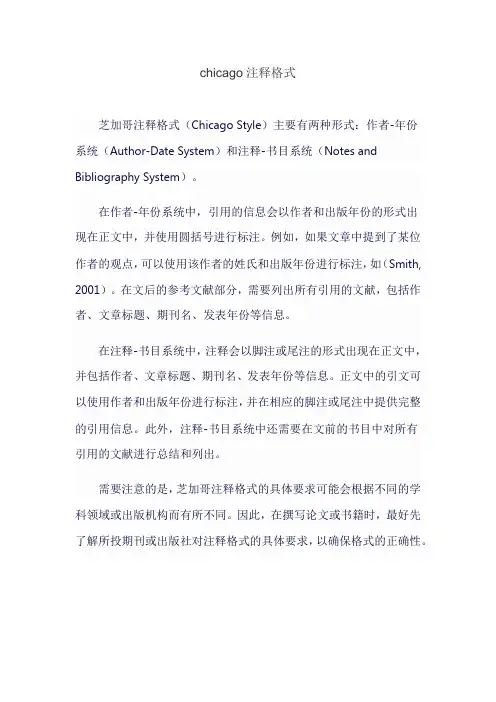 chicago 注释格式

芝加哥注释格式（Chicago Style）主要有两种形式：作者-年份系统（Author-Date System）和注释-书目系统（Notes and Bibliography System）。

在作者-年份系统中，引用的信息会以作者和出版年份的形式出现在正文中，并使用圆括号进行标注。例如，如果文章中提到了某位作者的观点，可以使用该作者的姓氏和出版年份进行标注，如（Smith, 2001）。在文后的参考文献部分，需要列出所有引用的文献，包括作者、文章标题、期刊名、发表年份等信息。

在注释-书目系统中，注释会以脚注或尾注的形式出现在正文中，并包括作者、文章标题、期刊名、发表年份等信息。正文中的引文可以使用作者和出版年份进行标注，并在相应的脚注或尾注中提供完整的引用信息。此外，注释-书目系统中还需要在文前的书目中对所有引用的文献进行总结和列出。

需要注意的是，芝加哥注释格式的具体要求可能会根据不同的学科领域或出版机构而有所不同。因此，在撰写论文或书籍时，最好先了解所投期刊或出版社对注释格式的具体要求，以确保格式的正确性。